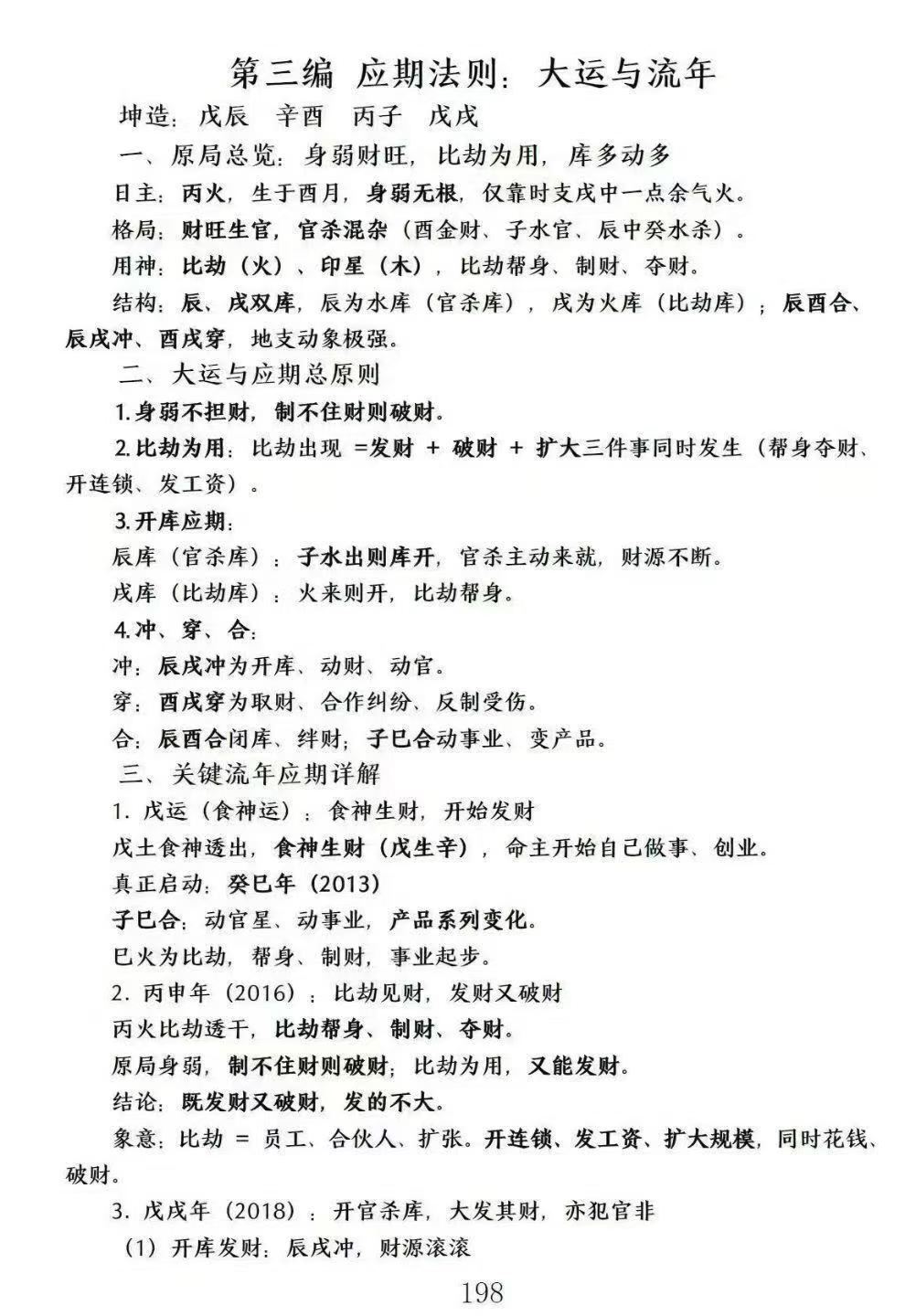 第三编 应期法则：大运与流年

坤造：戊辰 辛酉 丙子 戊戌

一、原局总览：身弱财旺，比劫为用，库多动多

日主：丙火，生于酉月，身弱无根，仅靠时支戌中一点余气火。

格局：财旺生官，官杀混杂（酉金财、子水官、辰中癸水杀）。

用神：比劫（火）、印星（木），比劫帮身、制财、夺财。

结构：辰、戌双库，辰为水库（官杀库），戌为火库（比劫库）；辰酉合、辰戌冲、酉戌穿，地支动象极强。

二、大运与应期总原则

1.身弱不担财，制不住财则破财。

2.比劫为用：比劫出现 =发财 + 破财 + 扩大三件事同时发生（帮身夺财、开连锁、发工资）。

3.开库应期：

辰库（官杀库）：子水出则库开，官杀主动来就，财源不断。

戌库（比劫库）：火来则开，比劫帮身。

4.冲、穿、合：

冲：辰戌冲为开库、动财、动官。

穿：酉戌穿为取财、合作纠纷、反制受伤。

合：辰酉合闭库、绊财；子巳合动事业、变产品。

三、关键流年应期详解

1.戊运（食神运）：食神生财，开始发财

戊土食神透出，食神生财（戊生辛），命主开始自己做事、创业。

真正启动：癸巳年（2013）

子巳合：动官星、动事业，产品系列变化。

巳火为比劫，帮身、制财，事业起步。

2.丙申年（2016）：比劫见财，发财又破财

丙火比劫透干，比劫帮身、制财、夺财。

原局身弱，制不住财则破财；比劫为用，又能发财。

结论：既发财又破财，发的不大。

象意：比劫 = 员工、合伙人、扩张。开连锁、发工资、扩大规模，同时花钱、破财。

3.戊戌年（2018）：开官杀库，大发其财，亦犯官非

（1）开库发财：辰戌冲，财源滚滚

198